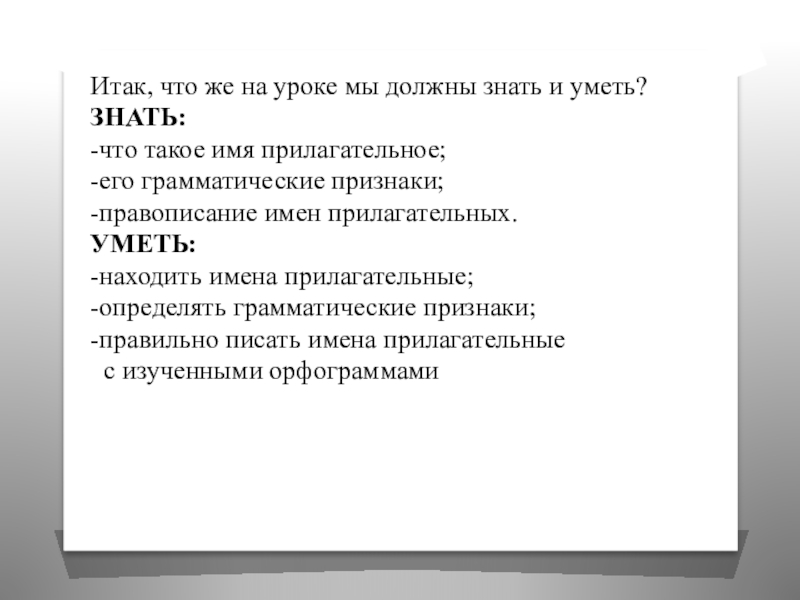 Итак, что же на уроке мы должны знать и уметь?
ЗНАТЬ:
-что такое имя прилагательное;
-его грамматические признаки;
-правописание имен прилагательных.
УМЕТЬ:
-находить имена прилагательные;
-определять грамматические признаки;
-правильно писать имена прилагательные с изученными орфограммами